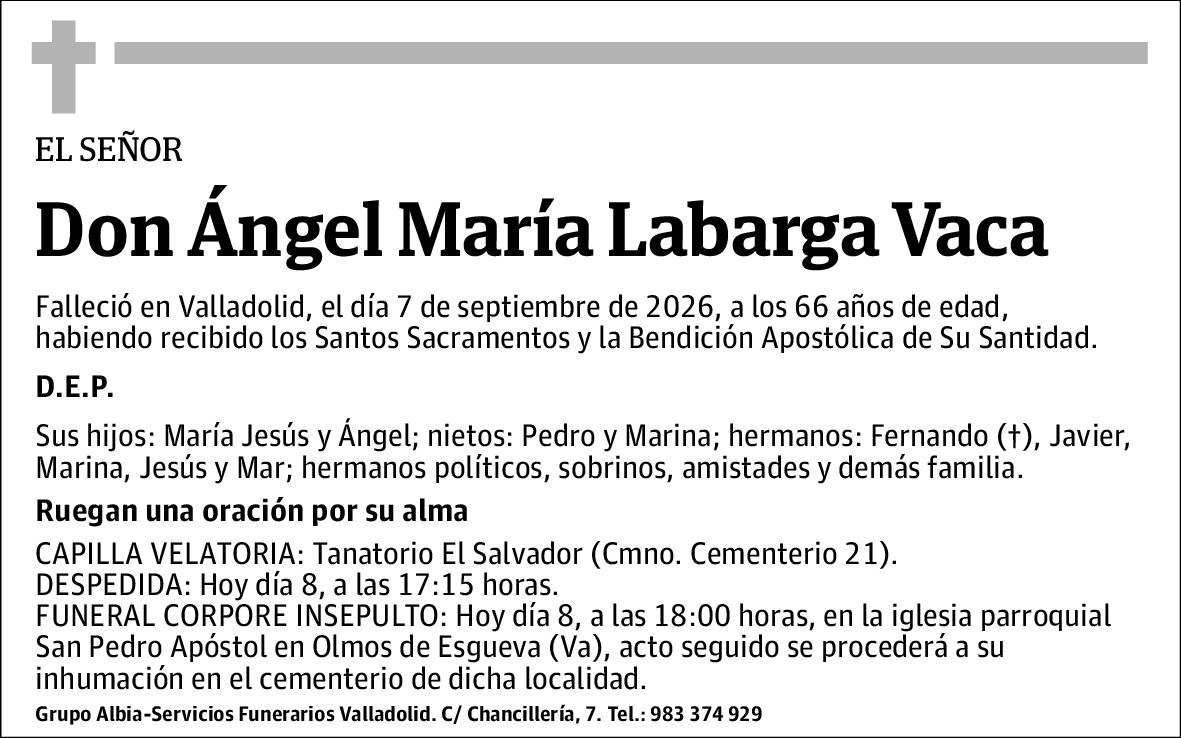 EL SEÑOR

Don Ángel María Labarga Vaca

Falleció en Valladolid, el día 7 de septiembre de 2026, a los 66 años de edad, habiendo recibido los Santos Sacramentos y la Bendición Apostólica de Su Santidad.

D.E.P.

Sus hijos: María Jesús y Ángel; nietos: Pedro y Marina; hermanos: Fernando (†), Javier, Marina, Jesús y Mar; hermanos políticos, sobrinos, amistades y demás familia.

Ruegan una oración por su alma

CAPILLA VELATORIA: Tanatorio El Salvador (Cmno. Cementerio 21).
DESPEDIDA: Hoy día 8, a las 17:15 horas.
FUNERAL CORPORE INSEPULTO: Hoy día 8, a las 18:00 horas, en la iglesia parroquial San Pedro Apóstol en Olmos de Esgueva (Va), acto seguido se procederá a su inhumación en el cementerio de dicha localidad.

Grupo Albia-Servicios Funerarios Valladolid. C/ Chancillería, 7. Tel.: 983 374 929